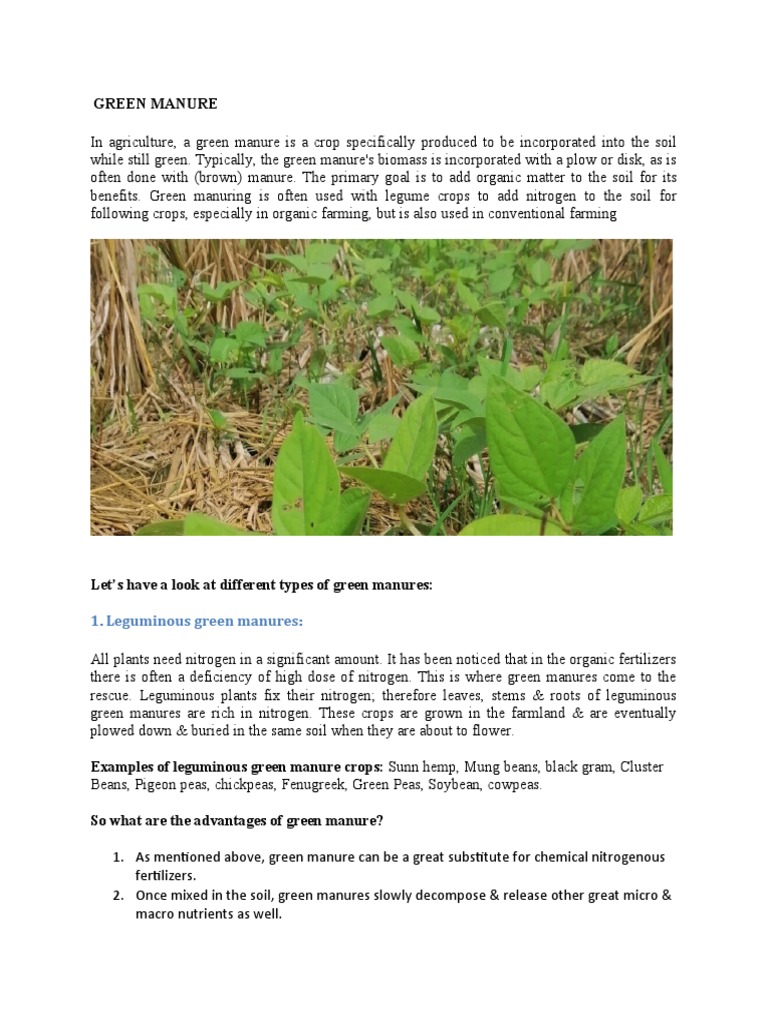 GREEN MANURE

In agriculture, a green manure is a crop specifically produced to be incorporated into the soil while still green. Typically, the green manure's biomass is incorporated with a plow or disk, as is often done with (brown) manure. The primary goal is to add organic matter to the soil for its benefits. Green manuring is often used with legume crops to add nitrogen to the soil for following crops, especially in organic farming, but is also used in conventional farming

Let's have a look at different types of green manures:

1. Leguminous green manures:

All plants need nitrogen in a significant amount. It has been noticed that in the organic fertilizers there is often a deficiency of high dose of nitrogen. This is where green manures come to the rescue. Leguminous plants fix their nitrogen; therefore leaves, stems & roots of leguminous green manures are rich in nitrogen. These crops are grown in the farmland & are eventually plowed down & buried in the same soil when they are about to flower.

Examples of leguminous green manure crops: Sunn hemp, Mung beans, black gram, Cluster Beans, Pigeon peas, chickpeas, Fenugreek, Green Peas, Soybean, cowpeas.

So what are the advantages of green manure?

1. As mentioned above, green manure can be a great substitute for chemical nitrogenous fertilizers.
2. Once mixed in the soil, green manures slowly decompose & release other great micro & macro nutrients as well.